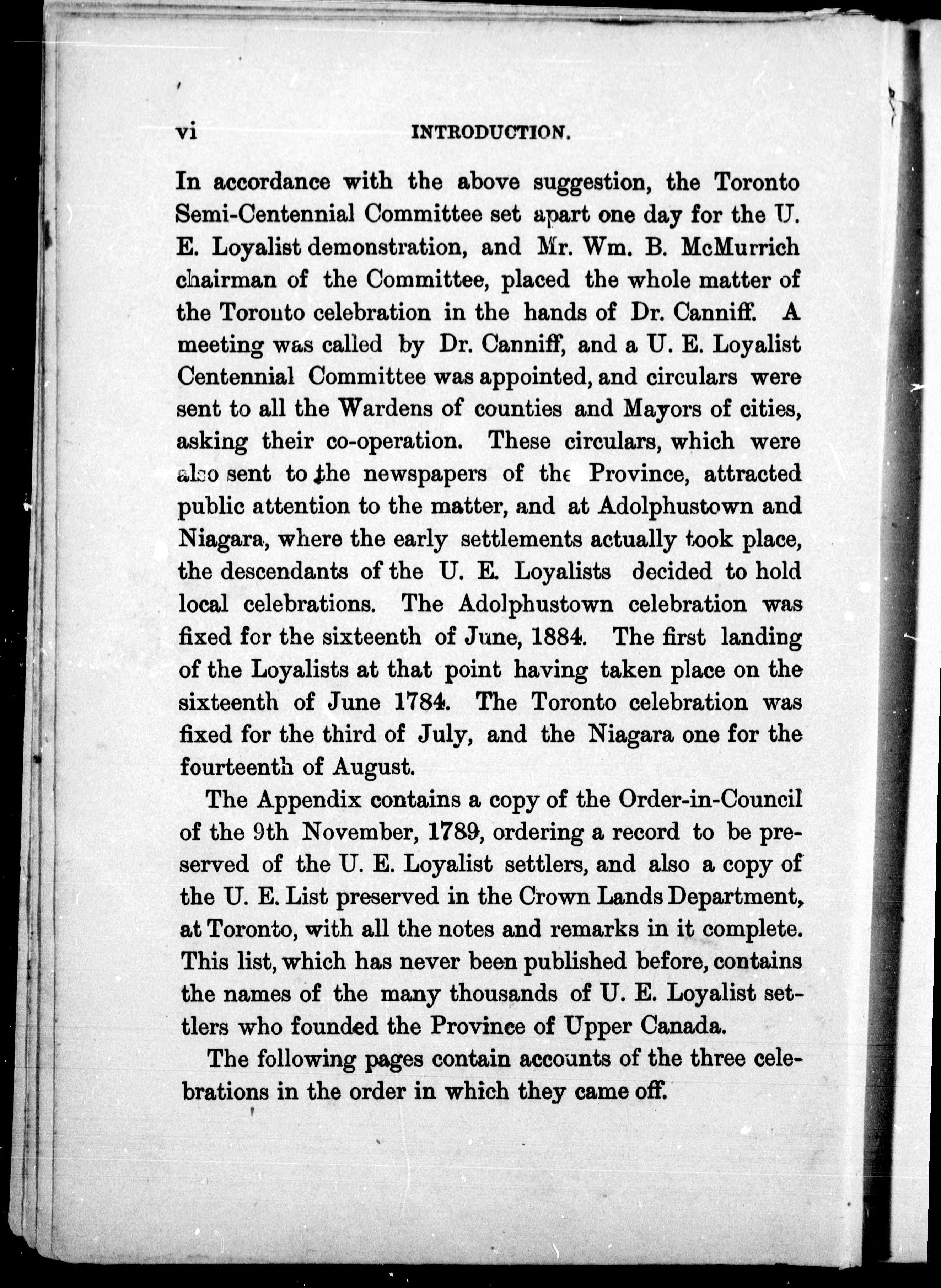 vi INTRODUCTION.

In accordance with the above suggestion, the Toronto Semi-Centennial Committee set apart one day for the U. E. Loyalist demonstration, and Mr. Wm. B. McMurrich chairman of the Committee, placed the whole matter of the Toronto celebration in the hands of Dr. Canniff. A meeting was called by Dr. Canniff, and a U. E. Loyalist Centennial Committee was appointed, and circulars were sent to all the Wardens of counties and Mayors of cities, asking their co-operation. These circulars, which were also sent to the newspapers of the Province, attracted public attention to the matter, and at Adolphustown and Niagara, where the early settlements actually took place, the descendants of the U. E. Loyalists decided to hold local celebrations. The Adolphustown celebration was fixed for the sixteenth of June, 1884. The first landing of the Loyalists at that point having taken place on the sixteenth of June 1784. The Toronto celebration was fixed for the third of July, and the Niagara one for the fourteenth of August.

The Appendix contains a copy of the Order-in-Council of the 9th November, 1789, ordering a record to be preserved of the U. E. Loyalist settlers, and also a copy of the U. E. List preserved in the Crown Lands Department, at Toronto, with all the notes and remarks in it complete. This list, which has never been published before, contains the names of the many thousands of U. E. Loyalist settlers who founded the Province of Upper Canada.

The following pages contain accounts of the three celebrations in the order in which they came off.